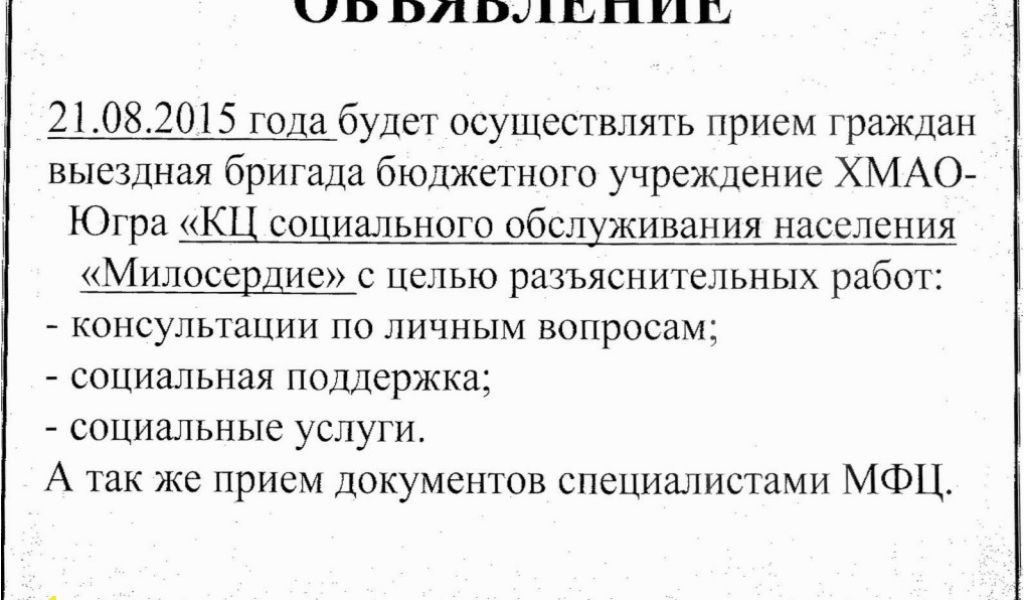 ОБЪЯВЛЕНИЕ

21.08.2015 года будет осуществлять прием граждан выездная бригада бюджетного учреждение ХМАО-Югра «КЦ социального обслуживания населения «Милосердие» с целью разъяснительных работ:
- консультации по личным вопросам;
- социальная поддержка;
- социальные услуги.
А так же прием документов специалистами МФЦ.